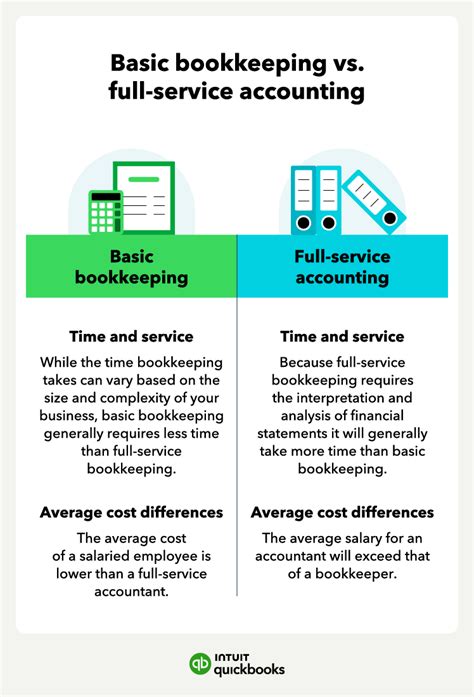 Basic bookkeeping vs. full-service accounting

Basic bookkeeping

Time and service

While the time bookkeeping takes can vary based on the size and complexity of your business, basic bookkeeping generally requires less time than full-service bookkeeping.

Average cost differences

The average cost of a salaried employee is lower than a full-service accountant.

Full-service accounting

Time and service

Because full-service bookkeeping requires the interpretation and analysis of financial statements it will generally take more time than basic bookkeeping.

Average cost differences

The average salary for an accountant will exceed that of a bookkeeper.

INTUIT quickbooks